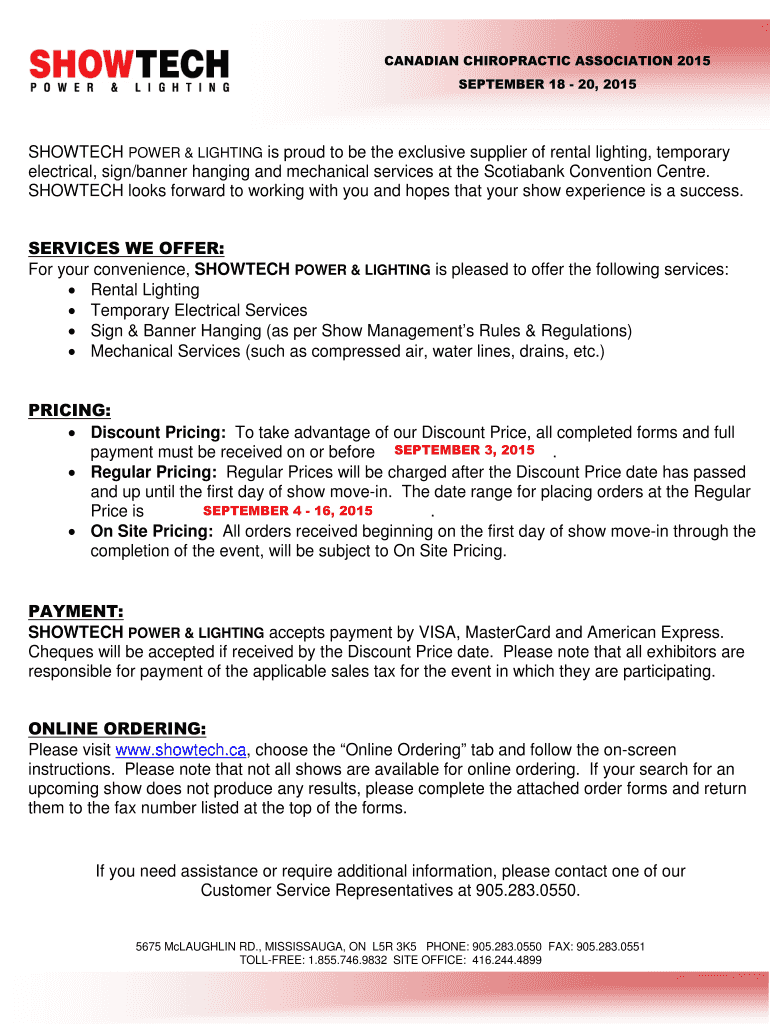 SHOWTECH
POWER & LIGHTING

CANADIAN CHIROPRACTIC ASSOCIATION 2015

SEPTEMBER 18 - 20, 2015

SHOWTECH POWER & LIGHTING is proud to be the exclusive supplier of rental lighting, temporary electrical, sign/banner hanging and mechanical services at the Scotiabank Convention Centre. SHOWTECH looks forward to working with you and hopes that your show experience is a success.

SERVICES WE OFFER:
For your convenience, SHOWTECH POWER & LIGHTING is pleased to offer the following services:
• Rental Lighting
• Temporary Electrical Services
• Sign & Banner Hanging (as per Show Management's Rules & Regulations)
• Mechanical Services (such as compressed air, water lines, drains, etc.)

PRICING:
• Discount Pricing: To take advantage of our Discount Price, all completed forms and full payment must be received on or before SEPTEMBER 3, 2015 .
• Regular Pricing: Regular Prices will be charged after the Discount Price date has passed and up until the first day of show move-in. The date range for placing orders at the Regular Price is SEPTEMBER 4 - 16, 2015 .
• On Site Pricing: All orders received beginning on the first day of show move-in through the completion of the event, will be subject to On Site Pricing.

PAYMENT:
SHOWTECH POWER & LIGHTING accepts payment by VISA, MasterCard and American Express. Cheques will be accepted if received by the Discount Price date. Please note that all exhibitors are responsible for payment of the applicable sales tax for the event in which they are participating.

ONLINE ORDERING:
Please visit www.showtech.ca, choose the "Online Ordering" tab and follow the on-screen instructions. Please note that not all shows are available for online ordering. If your search for an upcoming show does not produce any results, please complete the attached order forms and return them to the fax number listed at the top of the forms.

If you need assistance or require additional information, please contact one of our Customer Service Representatives at 905.283.0550.

5675 McLAUGHLIN RD., MISSISSAUGA, ON L5R 3K5 PHONE: 905.283.0550 FAX: 905.283.0551
TOLL-FREE: 1.855.746.9832 SITE OFFICE: 416.244.4899